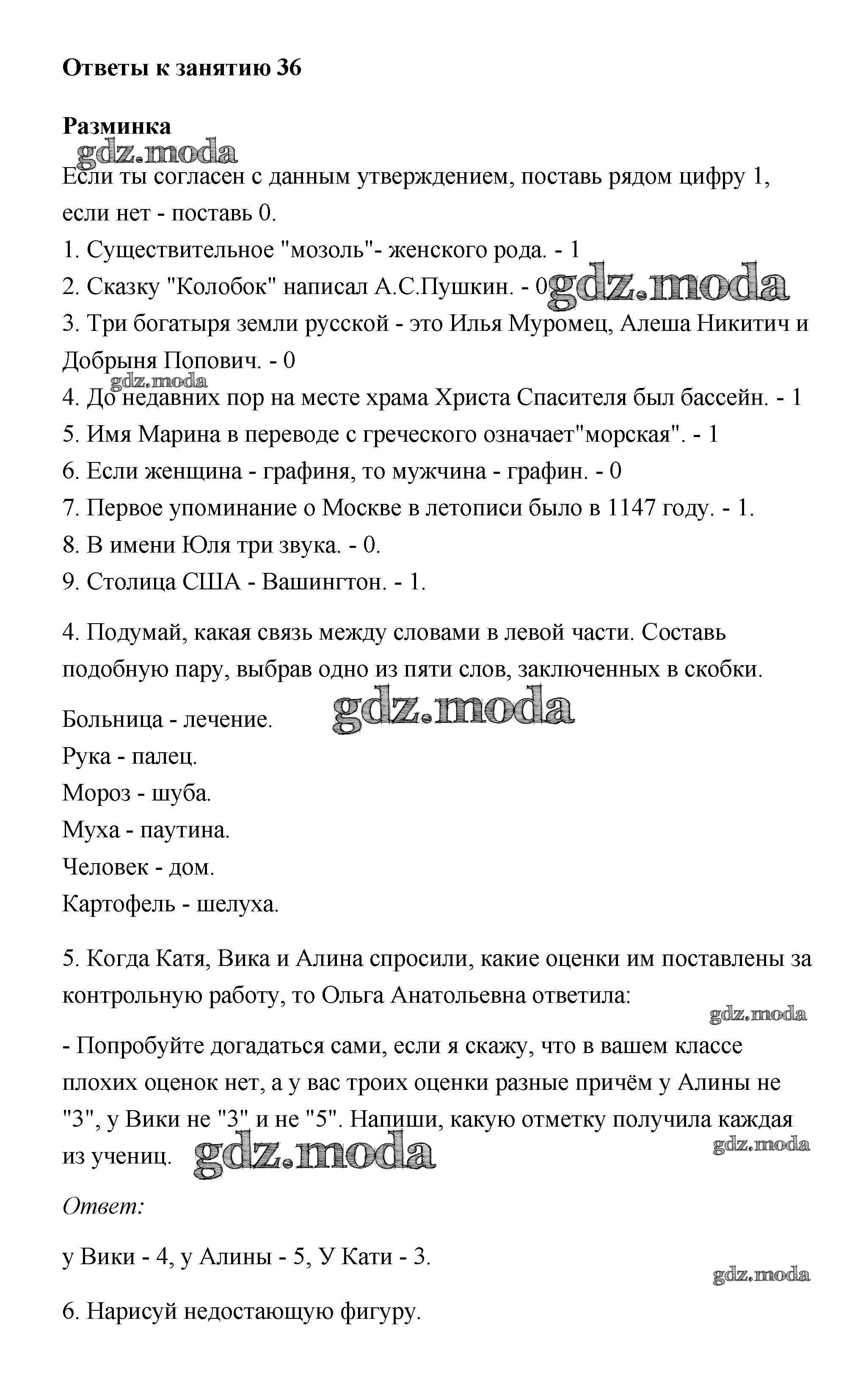 Ответы к занятию 36

Разминка

gdz.moda

Если ты согласен с данным утверждением, поставь рядом цифру 1, если нет - поставь 0.

1. Существительное "мозоль"- женского рода. - 1
2. Сказку "Колобок" написал А.С.Пушкин. - 0 gdz.moda
3. Три богатыря земли русской - это Илья Муромец, Алеша Никитич и Добрыня Попович. - 0
gdz.moda
4. До недавних пор на месте храма Христа Спасителя был бассейн. - 1
5. Имя Марина в переводе с греческого означает"морская". - 1
6. Если женщина - графиня, то мужчина - графин. - 0
7. Первое упоминание о Москве в летописи было в 1147 году. - 1.
8. В имени Юля три звука. - 0.
9. Столица США - Вашингтон. - 1.

4. Подумай, какая связь между словами в левой части. Составь подобную пару, выбрав одно из пяти слов, заключенных в скобки.

Больница - лечение. gdz.moda
Рука - палец.
Мороз - шуба.
Муха - паутина.
Человек - дом.
Картофель - шелуха.

5. Когда Катя, Вика и Алина спросили, какие оценки им поставлены за контрольную работу, то Ольга Анатольевна ответила:

gdz.moda

- Попробуйте догадаться сами, если я скажу, что в вашем классе плохих оценок нет, а у вас троих оценки разные причём у Алины не "3", у Вики не "3" и не "5". Напиши, какую отметку получила каждая из учениц. gdz.moda gdz.moda

Ответ:

у Вики - 4, у Алины - 5, У Кати - 3.

gdz.moda

6. Нарисуй недостающую фигуру.